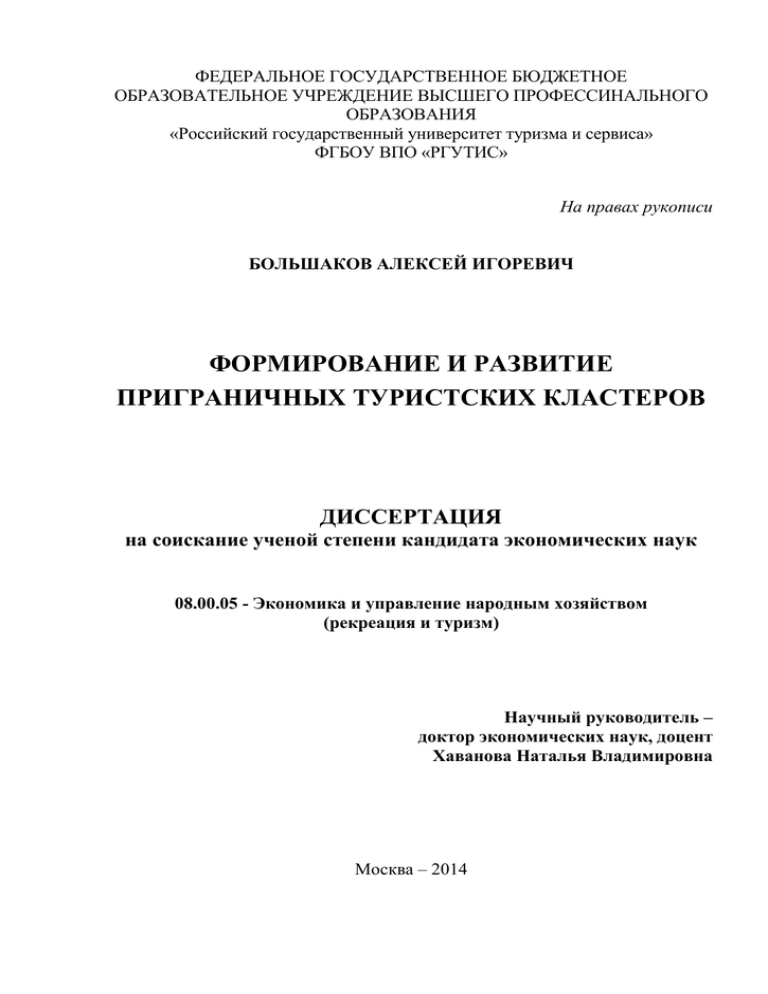 ФЕДЕРАЛЬНОЕ ГОСУДАРСТВЕННОЕ БЮДЖЕТНОЕ ОБРАЗОВАТЕЛЬНОЕ УЧРЕЖДЕНИЕ ВЫСШЕГО ПРОФЕССИНАЛЬНОГО ОБРАЗОВАНИЯ
«Российский государственный университет туризма и сервиса»
ФГБОУ ВПО «РГУТИС»

На правах рукописи

БОЛЬШАКОВ АЛЕКСЕЙ ИГОРЕВИЧ

ФОРМИРОВАНИЕ И РАЗВИТИЕ ПРИГРАНИЧНЫХ ТУРИСТСКИХ КЛАСТЕРОВ

ДИССЕРТАЦИЯ
на соискание ученой степени кандидата экономических наук

08.00.05 - Экономика и управление народным хозяйством (рекреация и туризм)

Научный руководитель –
доктор экономических наук, доцент
Хаванова Наталья Владимировна

Москва – 2014